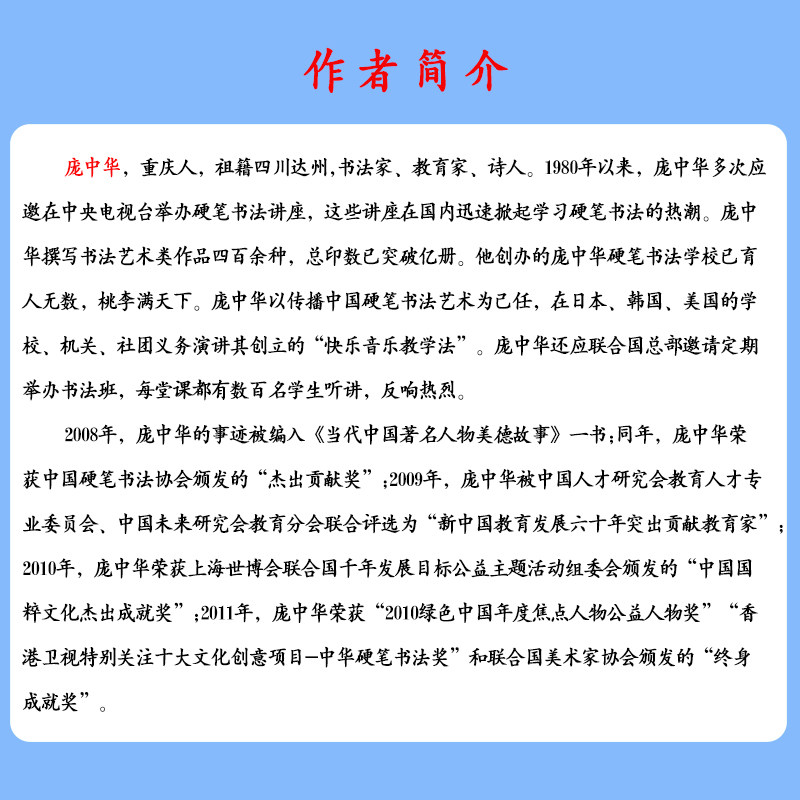 作者简介

庞中华，重庆人，祖籍四川达州，书法家、教育家、诗人。1980年以来，庞中华多次应邀在中央电视台举办硬笔书法讲座，这些讲座在国内迅速掀起学习硬笔书法的热潮。庞中华撰写书法艺术类作品四百余种，总印数已突破亿册。他创办的庞中华硬笔书法学校已育人无数，桃李满天下。庞中华以传播中国硬笔书法艺术为己任，在日本、韩国、美国的学校、机关、社团义务演讲其创立的“快乐音乐教学法”。庞中华还应联合国总部邀请定期举办书法班，每堂课都有数百名学生听讲，反响热烈。

2008年，庞中华的事迹被编入《当代中国著名人物美德故事》一书；同年，庞中华荣获中国硬笔书法协会颁发的“杰出贡献奖”；2009年，庞中华被中国人才研究会教育人才专业委员会、中国未来研究会教育分会联合评选为“新中国教育发展六十年突出贡献教育家”；2010年，庞中华荣获上海世博会联合国千年发展目标公益主题活动组委会颁发的“中国国粹文化杰出成就奖”；2011年，庞中华荣获“2010绿色中国年度焦点人物公益人物奖”“香港卫视特别关注十大文化创意项目—中华硬笔书法奖”和联合国美术家协会颁发的“终身成就奖”。